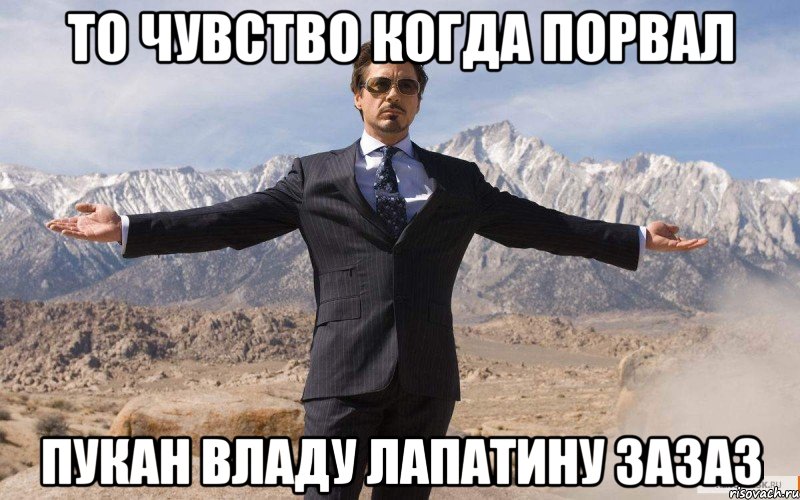 ТО ЧУВСТВО КОГДА ПОРВАЛ

ПУКАН ВЛАДУ ЛАПАТИНУ ЗАЗАЗ

risovach.ru